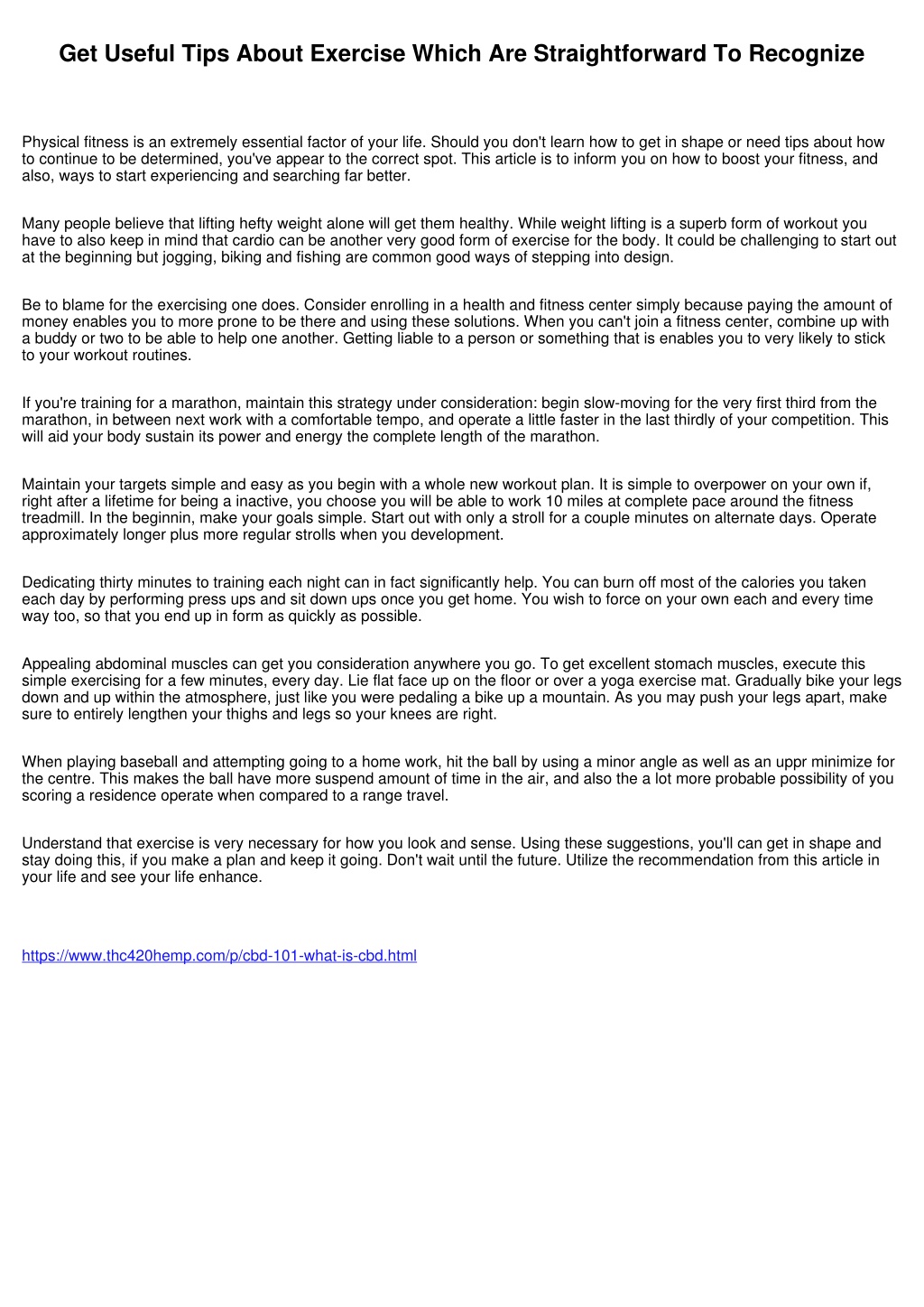 Get Useful Tips About Exercise Which Are Straightforward To Recognize

Physical fitness is an extremely essential factor of your life. Should you don't learn how to get in shape or need tips about how to continue to be determined, you've appear to the correct spot. This article is to inform you on how to boost your fitness, and also, ways to start experiencing and searching far better.

Many people believe that lifting hefty weight alone will get them healthy. While weight lifting is a superb form of workout you have to also keep in mind that cardio can be another very good form of exercise for the body. It could be challenging to start out at the beginning but jogging, biking and fishing are common good ways of stepping into design.

Be to blame for the exercising one does. Consider enrolling in a health and fitness center simply because paying the amount of money enables you to more prone to be there and using these solutions. When you can't join a fitness center, combine up with a buddy or two to be able to help one another. Getting liable to a person or something that is enables you to very likely to stick to your workout routines.

If you're training for a marathon, maintain this strategy under consideration: begin slow-moving for the very first third from the marathon, in between next work with a comfortable tempo, and operate a little faster in the last thirdly of your competition. This will aid your body sustain its power and energy the complete length of the marathon.

Maintain your targets simple and easy as you begin with a whole new workout plan. It is simple to overpower on your own if, right after a lifetime for being a inactive, you choose you will be able to work 10 miles at complete pace around the fitness treadmill. In the beginnin, make your goals simple. Start out with only a stroll for a couple minutes on alternate days. Operate approximately longer plus more regular strolls when you development.

Dedicating thirty minutes to training each night can in fact significantly help. You can burn off most of the calories you taken each day by performing press ups and sit down ups once you get home. You wish to force on your own each and every time way too, so that you end up in form as quickly as possible.

Appealing abdominal muscles can get you consideration anywhere you go. To get excellent stomach muscles, execute this simple exercising for a few minutes, every day. Lie flat face up on the floor or over a yoga exercise mat. Gradually bike your legs down and up within the atmosphere, just like you were pedaling a bike up a mountain. As you may push your legs apart, make sure to entirely lengthen your thighs and legs so your knees are right.

When playing baseball and attempting going to a home work, hit the ball by using a minor angle as well as an uppr minimize for the centre. This makes the ball have more suspend amount of time in the air, and also the a lot more probable possibility of you scoring a residence operate when compared to a range travel.

Understand that exercise is very necessary for how you look and sense. Using these suggestions, you'll can get in shape and stay doing this, if you make a plan and keep it going. Don't wait until the future. Utilize the recommendation from this article in your life and see your life enhance.

https://www.thc420hemp.com/p/cbd-101-what-is-cbd.html